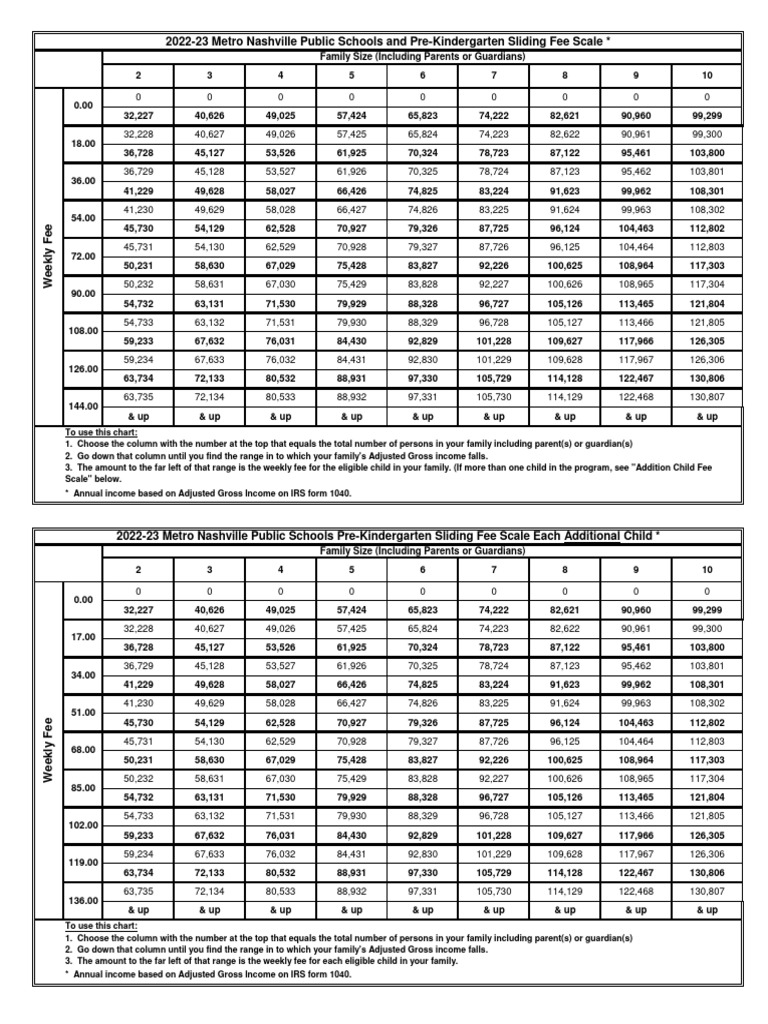 2022-23 Metro Nashville Public Schools and Pre-Kindergarten Sliding Fee Scale *

Family Size (Including Parents or Guardians)

| | | 2 | 3 | 4 | 5 | 6 | 7 | 8 | 9 | 10 |
|---|---|---|---|---|---|---|---|---|---|---|
| Weekly Fee | 0.00 | 0 | 0 | 0 | 0 | 0 | 0 | 0 | 0 | 0 |
| | | 32,227 | 40,626 | 49,025 | 57,424 | 65,823 | 74,222 | 82,621 | 90,960 | 99,299 |
| | 18.00 | 32,228 | 40,627 | 49,026 | 57,425 | 65,824 | 74,223 | 82,622 | 90,961 | 99,300 |
| | | 36,728 | 45,127 | 53,526 | 61,925 | 70,324 | 78,723 | 87,122 | 95,461 | 103,800 |
| | 36.00 | 36,729 | 45,128 | 53,527 | 61,926 | 70,325 | 78,724 | 87,123 | 95,462 | 103,801 |
| | | 41,229 | 49,628 | 58,027 | 66,426 | 74,825 | 83,224 | 91,623 | 99,962 | 108,301 |
| | 54.00 | 41,230 | 49,629 | 58,028 | 66,427 | 74,826 | 83,225 | 91,624 | 99,963 | 108,302 |
| | | 45,730 | 54,129 | 62,528 | 70,927 | 79,326 | 87,725 | 96,124 | 104,463 | 112,802 |
| | 72.00 | 45,731 | 54,130 | 62,529 | 70,928 | 79,327 | 87,726 | 96,125 | 104,464 | 112,803 |
| | | 50,231 | 58,630 | 67,029 | 75,428 | 83,827 | 92,226 | 100,625 | 108,964 | 117,303 |
| | 90.00 | 50,232 | 58,631 | 67,030 | 75,429 | 83,828 | 92,227 | 100,626 | 108,965 | 117,304 |
| | | 54,732 | 63,131 | 71,530 | 79,929 | 88,328 | 96,727 | 105,126 | 113,465 | 121,804 |
| | 108.00 | 54,733 | 63,132 | 71,531 | 79,930 | 88,329 | 96,728 | 105,127 | 113,466 | 121,805 |
| | | 59,233 | 67,632 | 76,031 | 84,430 | 92,829 | 101,228 | 109,627 | 117,966 | 126,305 |
| | 126.00 | 59,234 | 67,633 | 76,032 | 84,431 | 92,830 | 101,229 | 109,628 | 117,967 | 126,306 |
| | | 63,734 | 72,133 | 80,532 | 88,931 | 97,330 | 105,729 | 114,128 | 122,467 | 130,806 |
| | 144.00 | 63,735 | 72,134 | 80,533 | 88,932 | 97,331 | 105,730 | 114,129 | 122,468 | 130,807 |
| | | & up | & up | & up | & up | & up | & up | & up | & up | & up |

To use this chart:
1. Choose the column with the number at the top that equals the total number of persons in your family including parent(s) or guardian(s)
2. Go down that column until you find the range in to which your family's Adjusted Gross income falls.
3. The amount to the far left of that range is the weekly fee for the eligible child in your family. (If more than one child in the program, see "Addition Child Fee Scale" below.
* Annual income based on Adjusted Gross Income on IRS form 1040.

2022-23 Metro Nashville Public Schools Pre-Kindergarten Sliding Fee Scale Each Additional Child *

Family Size (Including Parents or Guardians)

| | | 2 | 3 | 4 | 5 | 6 | 7 | 8 | 9 | 10 |
|---|---|---|---|---|---|---|---|---|---|---|
| Weekly Fee | 0.00 | 0 | 0 | 0 | 0 | 0 | 0 | 0 | 0 | 0 |
| | | 32,227 | 40,626 | 49,025 | 57,424 | 65,823 | 74,222 | 82,621 | 90,960 | 99,299 |
| | 17.00 | 32,228 | 40,627 | 49,026 | 57,425 | 65,824 | 74,223 | 82,622 | 90,961 | 99,300 |
| | | 36,728 | 45,127 | 53,526 | 61,925 | 70,324 | 78,723 | 87,122 | 95,461 | 103,800 |
| | 34.00 | 36,729 | 45,128 | 53,527 | 61,926 | 70,325 | 78,724 | 87,123 | 95,462 | 103,801 |
| | | 41,229 | 49,628 | 58,027 | 66,426 | 74,825 | 83,224 | 91,623 | 99,962 | 108,301 |
| | 51.00 | 41,230 | 49,629 | 58,028 | 66,427 | 74,826 | 83,225 | 91,624 | 99,963 | 108,302 |
| | | 45,730 | 54,129 | 62,528 | 70,927 | 79,326 | 87,725 | 96,124 | 104,463 | 112,802 |
| | 68.00 | 45,731 | 54,130 | 62,529 | 70,928 | 79,327 | 87,726 | 96,125 | 104,464 | 112,803 |
| | | 50,231 | 58,630 | 67,029 | 75,428 | 83,827 | 92,226 | 100,625 | 108,964 | 117,303 |
| | 85.00 | 50,232 | 58,631 | 67,030 | 75,429 | 83,828 | 92,227 | 100,626 | 108,965 | 117,304 |
| | | 54,732 | 63,131 | 71,530 | 79,929 | 88,328 | 96,727 | 105,126 | 113,465 | 121,804 |
| | 102.00 | 54,733 | 63,132 | 71,531 | 79,930 | 88,329 | 96,728 | 105,127 | 113,466 | 121,805 |
| | | 59,233 | 67,632 | 76,031 | 84,430 | 92,829 | 101,228 | 109,627 | 117,966 | 126,305 |
| | 119.00 | 59,234 | 67,633 | 76,032 | 84,431 | 92,830 | 101,229 | 109,628 | 117,967 | 126,306 |
| | | 63,734 | 72,133 | 80,532 | 88,931 | 97,330 | 105,729 | 114,128 | 122,467 | 130,806 |
| | 136.00 | 63,735 | 72,134 | 80,533 | 88,932 | 97,331 | 105,730 | 114,129 | 122,468 | 130,807 |
| | | & up | & up | & up | & up | & up | & up | & up | & up | & up |

To use this chart:
1. Choose the column with the number at the top that equals the total number of persons in your family including parent(s) or guardian(s)
2. Go down that column until you find the range in to which your family's Adjusted Gross income falls.
3. The amount to the far left of that range is the weekly fee for each eligible child in your family.
* Annual income based on Adjusted Gross Income on IRS form 1040.